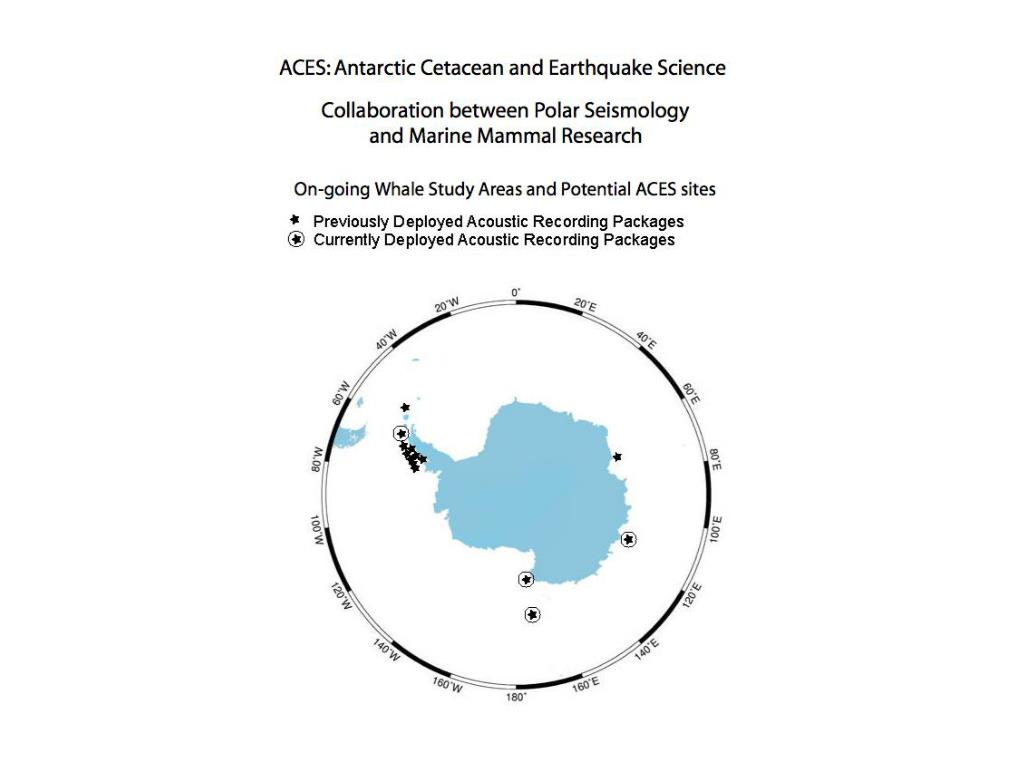 ACES: Antarctic Cetacean and Earthquake Science

Collaboration between Polar Seismology and Marine Mammal Research

On-going Whale Study Areas and Potential ACES sites

Previously Deployed Acoustic Recording Packages
Currently Deployed Acoustic Recording Packages

0°
20°E
40°E
60°E
80°E
100°E
120°E
140°E
160°E
180°
160°W
140°W
120°W
100°W
80°W
60°W
40°W
20°W